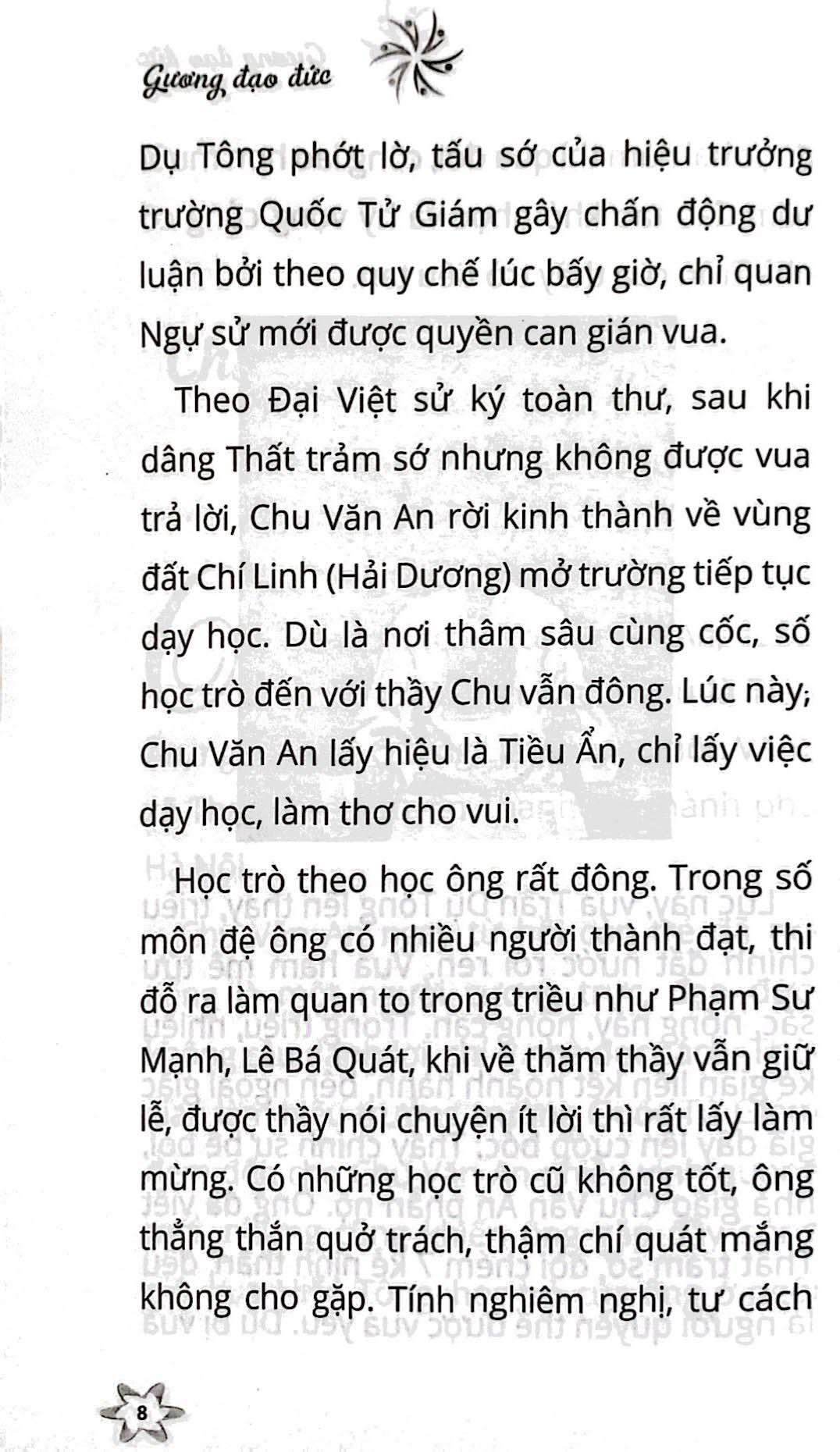 Gương đạo đức

Dụ Tông phớt lờ, tấu sớ của hiệu trưởng trường Quốc Tử Giám gây chấn động dư luận bởi theo quy chế lúc bấy giờ, chỉ quan Ngự sử mới được quyền can gián vua.

Theo Đại Việt sử ký toàn thư, sau khi dâng Thất trảm sớ nhưng không được vua trả lời, Chu Văn An rời kinh thành về vùng đất Chí Linh (Hải Dương) mở trường tiếp tục dạy học. Dù là nơi thâm sâu cùng cốc, số học trò đến với thầy Chu vẫn đông. Lúc này, Chu Văn An lấy hiệu là Tiều Ẩn, chỉ lấy việc dạy học, làm thơ cho vui.

Học trò theo học ông rất đông. Trong số môn đệ ông có nhiều người thành đạt, thi đỗ ra làm quan to trong triều như Phạm Sư Mạnh, Lê Bá Quát, khi về thăm thầy vẫn giữ lễ, được thầy nói chuyện ít lời thì rất lấy làm mừng. Có những học trò cũ không tốt, ông thẳng thắn quở trách, thậm chí quát mắng không cho gặp. Tính nghiêm nghị, tư cách

8